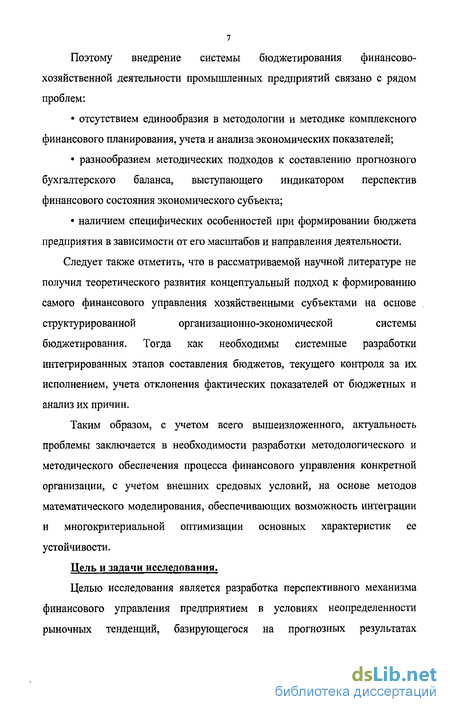 7

Поэтому внедрение системы бюджетирования финансово-хозяйственной деятельности промышленных предприятий связано с рядом проблем:

• отсутствием единообразия в методологии и методике комплексного финансового планирования, учета и анализа экономических показателей;

• разнообразием методических подходов к составлению прогнозного бухгалтерского баланса, выступающего индикатором перспектив финансового состояния экономического субъекта;

• наличием специфических особенностей при формировании бюджета предприятия в зависимости от его масштабов и направления деятельности.

Следует также отметить, что в рассматриваемой научной литературе не получил теоретического развития концептуальный подход к формированию самого финансового управления хозяйственными субъектами на основе структурированной организационно-экономической системы бюджетирования. Тогда как необходимы системные разработки интегрированных этапов составления бюджетов, текущего контроля за их исполнением, учета отклонения фактических показателей от бюджетных и анализ их причин.

Таким образом, с учетом всего вышеизложенного, актуальность проблемы заключается в необходимости разработки методологического и методического обеспечения процесса финансового управления конкретной организации, с учетом внешних средовых условий, на основе методов математического моделирования, обеспечивающих возможность интеграции и многокритериальной оптимизации основных характеристик ее устойчивости.

Цель и задачи исследования.

Целью исследования является разработка перспективного механизма финансового управления предприятием в условиях неопределенности рыночных тенденций, базирующегося на прогнозных результатах

dsLib.net
библиотека диссертаций